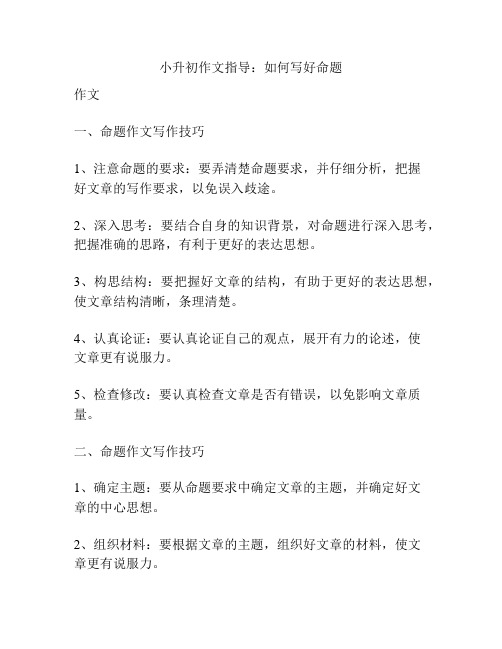 小升初作文指导：如何写好命题

作文

一、命题作文写作技巧

1、注意命题的要求：要弄清楚命题要求，并仔细分析，把握好文章的写作要求，以免误入歧途。

2、深入思考：要结合自身的知识背景，对命题进行深入思考，把握准确的思路，有利于更好的表达思想。

3、构思结构：要把握好文章的结构，有助于更好的表达思想，使文章结构清晰，条理清楚。

4、认真论证：要认真论证自己的观点，展开有力的论述，使文章更有说服力。

5、检查修改：要认真检查文章是否有错误，以免影响文章质量。

二、命题作文写作技巧

1、确定主题：要从命题要求中确定文章的主题，并确定好文章的中心思想。

2、组织材料：要根据文章的主题，组织好文章的材料，使文章更有说服力。